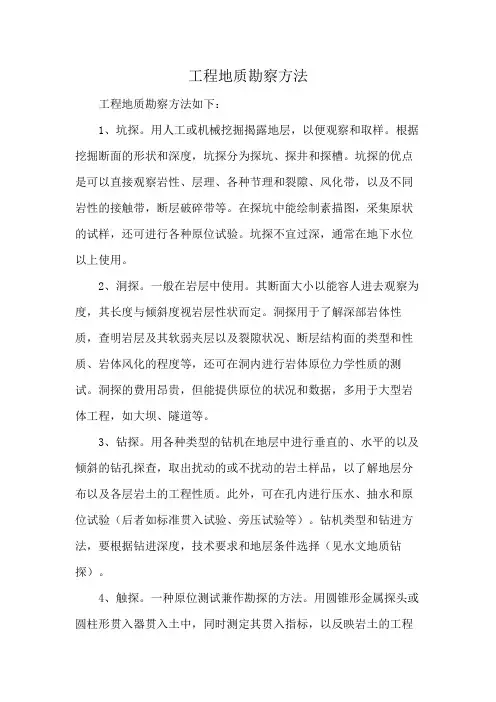 工程地质勘察方法

工程地质勘察方法如下：

1、坑探。用人工或机械挖掘揭露地层，以便观察和取样。根据挖掘断面的形状和深度，坑探分为探坑、探井和探槽。坑探的优点是可以直接观察岩性、层理、各种节理和裂隙、风化带，以及不同岩性的接触带，断层破碎带等。在探坑中能绘制素描图，采集原状的试样，还可进行各种原位试验。坑探不宜过深，通常在地下水位以上使用。

2、洞探。一般在岩层中使用。其断面大小以能容人进去观察为度，其长度与倾斜度视岩层性状而定。洞探用于了解深部岩体性质，查明岩层及其软弱夹层以及裂隙状况、断层结构面的类型和性质、岩体风化的程度等，还可在洞内进行岩体原位力学性质的测试。洞探的费用昂贵，但能提供原位的状况和数据，多用于大型岩体工程，如大坝、隧道等。

3、钻探。用各种类型的钻机在地层中进行垂直的、水平的以及倾斜的钻孔探查，取出扰动的或不扰动的岩土样品，以了解地层分布以及各层岩土的工程性质。此外，可在孔内进行压水、抽水和原位试验（后者如标准贯入试验、旁压试验等）。钻机类型和钻进方法，要根据钻进深度，技术要求和地层条件选择（见水文地质钻探）。

4、触探。一种原位测试兼作勘探的方法。用圆锥形金属探头或圆柱形贯入器贯入土中，同时测定其贯入指标，以反映岩土的工程